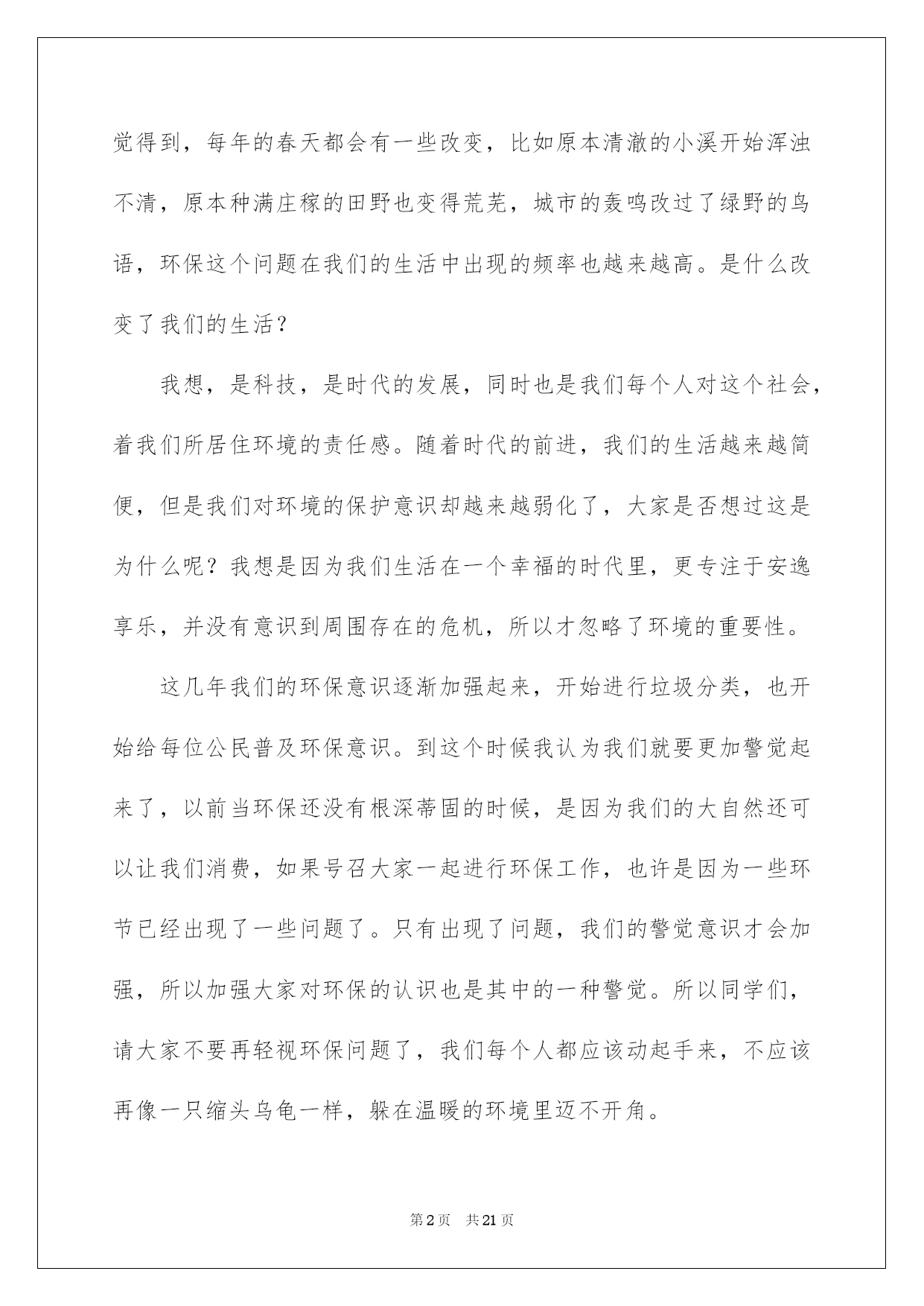 觉得到，每年的春天都会有一些改变，比如原本清澈的小溪开始浑浊不清，原本种满庄稼的田野也变得荒芜，城市的轰鸣改过了绿野的鸟语，环保这个问题在我们的生活中出现的频率也越来越高。是什么改变了我们的生活？

我想，是科技，是时代的发展，同时也是我们每个人对这个社会，着我们所居住环境的责任感。随着时代的前进，我们的生活越来越简便，但是我们对环境的保护意识却越来越弱化了，大家是否想过这是为什么呢？我想是因为我们生活在一个幸福的时代里，更专注于安逸享乐，并没有意识到周围存在的危机，所以才忽略了环境的重要性。

这几年我们的环保意识逐渐加强起来，开始进行垃圾分类，也开始给每位公民普及环保意识。到这个时候我认为我们就要更加警觉起来了，以前当环保还没有根深蒂固的时候，是因为我们的大自然还可以让我们消费，如果号召大家一起进行环保工作，也许是因为一些环节已经出现了一些问题了。只有出现了问题，我们的警觉意识才会加强，所以加强大家对环保的认识也是其中的一种警觉。所以同学们，请大家不要再轻视环保问题了，我们每个人都应该动起手来，不应该再像一只缩头乌龟一样，躲在温暖的环境里迈不开角。

第2页 共21页